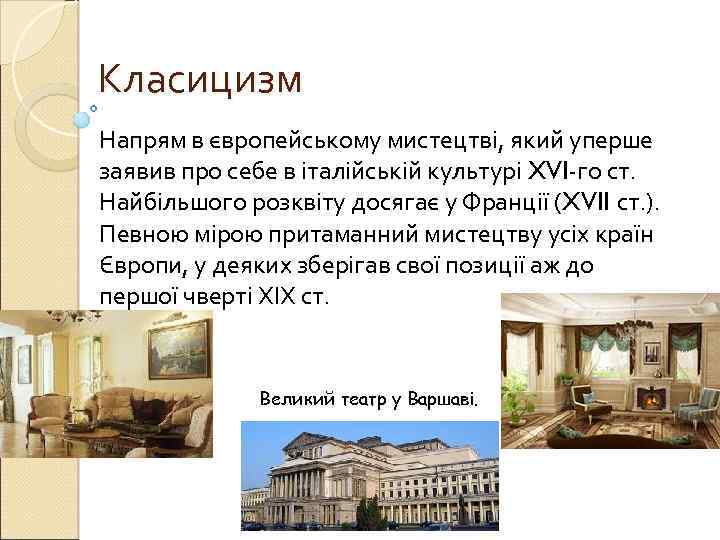 Класицизм

Напрям в європейському мистецтві, який уперше заявив про себе в італійській культурі XVI-го ст. Найбільшого розквіту досягає у Франції (XVII ст.). Певною мірою притаманний мистецтву усіх країн Європи, у деяких зберігав свої позиції аж до першої чверті XIX ст.

Великий театр у Варшаві.